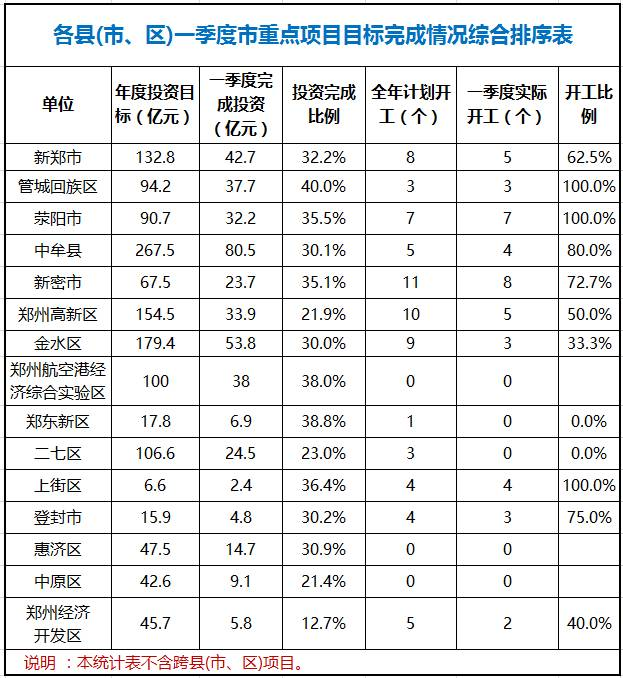 各县(市、区)一季度市重点项目目标完成情况综合排序表

| 单位 | 年度投资目标（亿元） | 一季度完成投资（亿元） | 投资完成比例 | 全年计划开工（个） | 一季度实际开工（个） | 开工比例 |
|---|---|---|---|---|---|---|
| 新郑市 | 132.8 | 42.7 | 32.2% | 8 | 5 | 62.5% |
| 管城回族区 | 94.2 | 37.7 | 40.0% | 3 | 3 | 100.0% |
| 荥阳市 | 90.7 | 32.2 | 35.5% | 7 | 7 | 100.0% |
| 中牟县 | 267.5 | 80.5 | 30.1% | 5 | 4 | 80.0% |
| 新密市 | 67.5 | 23.7 | 35.1% | 11 | 8 | 72.7% |
| 郑州高新区 | 154.5 | 33.9 | 21.9% | 10 | 5 | 50.0% |
| 金水区 | 179.4 | 53.8 | 30.0% | 9 | 3 | 33.3% |
| 郑州航空港经济综合实验区 | 100 | 38 | 38.0% | 0 | 0 | |
| 郑东新区 | 17.8 | 6.9 | 38.8% | 1 | 0 | 0.0% |
| 二七区 | 106.6 | 24.5 | 23.0% | 3 | 0 | 0.0% |
| 上街区 | 6.6 | 2.4 | 36.4% | 4 | 4 | 100.0% |
| 登封市 | 15.9 | 4.8 | 30.2% | 4 | 3 | 75.0% |
| 惠济区 | 47.5 | 14.7 | 30.9% | 0 | 0 | |
| 中原区 | 42.6 | 9.1 | 21.4% | 0 | 0 | |
| 郑州经济开发区 | 45.7 | 5.8 | 12.7% | 5 | 2 | 40.0% |

说明 ：本统计表不含跨县(市、区)项目。